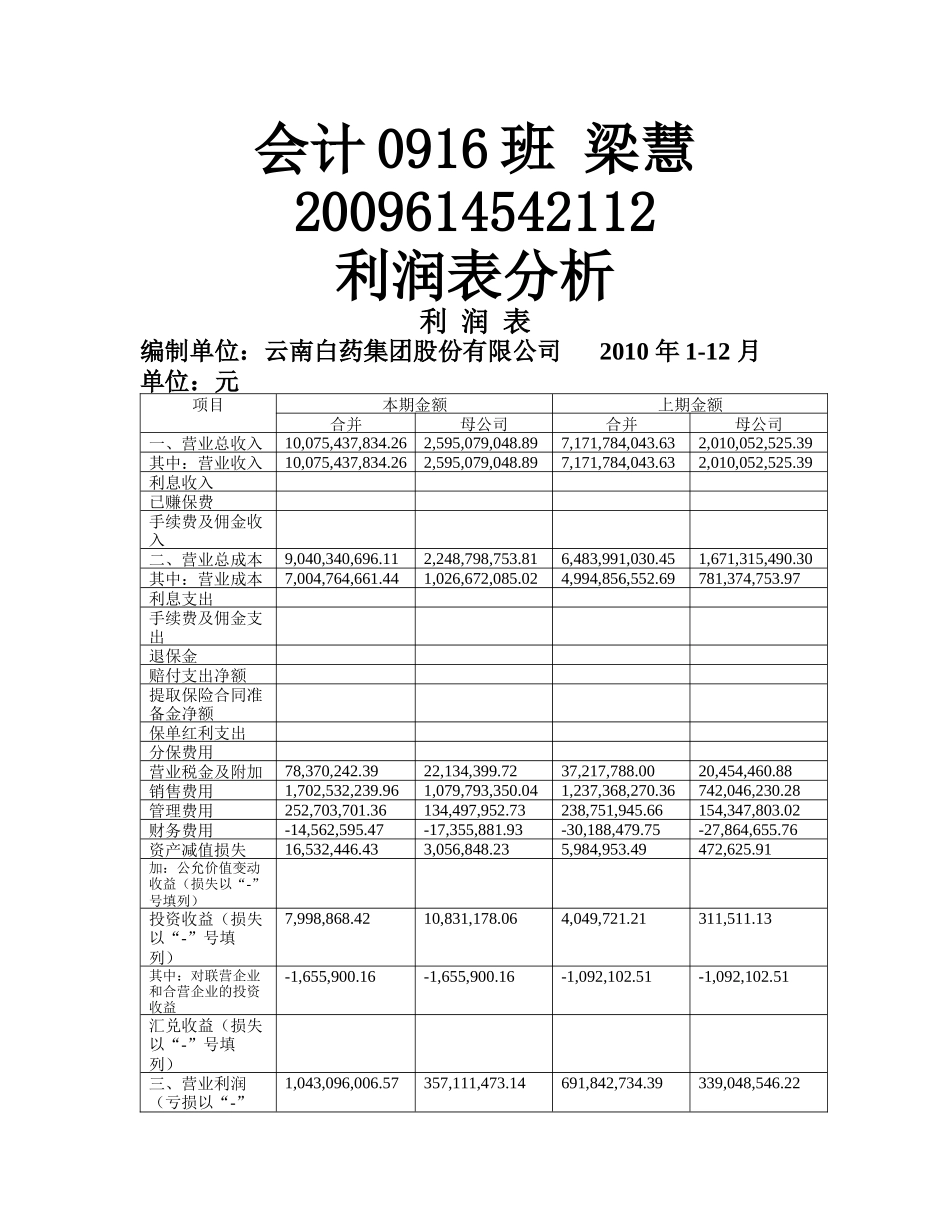 会计 0916 班 梁慧
2009614542112
利润表分析

利 润 表
编制单位：云南白药集团股份有限公司 2010 年 1-12 月
单位：元

| 项目 | 本期金额 | | 上期金额 | |
|---|---|---|---|---|
| | 合并 | 母公司 | 合并 | 母公司 |
| 一、营业总收入 | 10,075,437,834.26 | 2,595,079,048.89 | 7,171,784,043.63 | 2,010,052,525.39 |
| 其中：营业收入 | 10,075,437,834.26 | 2,595,079,048.89 | 7,171,784,043.63 | 2,010,052,525.39 |
| 利息收入 | | | | |
| 已赚保费 | | | | |
| 手续费及佣金收入 | | | | |
| 二、营业总成本 | 9,040,340,696.11 | 2,248,798,753.81 | 6,483,991,030.45 | 1,671,315,490.30 |
| 其中：营业成本 | 7,004,764,661.44 | 1,026,672,085.02 | 4,994,856,552.69 | 781,374,753.97 |
| 利息支出 | | | | |
| 手续费及佣金支出 | | | | |
| 退保金 | | | | |
| 赔付支出净额 | | | | |
| 提取保险合同准备金净额 | | | | |
| 保单红利支出 | | | | |
| 分保费用 | | | | |
| 营业税金及附加 | 78,370,242.39 | 22,134,399.72 | 37,217,788.00 | 20,454,460.88 |
| 销售费用 | 1,702,532,239.96 | 1,079,793,350.04 | 1,237,368,270.36 | 742,046,230.28 |
| 管理费用 | 252,703,701.36 | 134,497,952.73 | 238,751,945.66 | 154,347,803.02 |
| 财务费用 | -14,562,595.47 | -17,355,881.93 | -30,188,479.75 | -27,864,655.76 |
| 资产减值损失 | 16,532,446.43 | 3,056,848.23 | 5,984,953.49 | 472,625.91 |
| 加：公允价值变动收益（损失以“-”号填列） | | | | |
| 投资收益（损失以“-”号填列） | 7,998,868.42 | 10,831,178.06 | 4,049,721.21 | 311,511.13 |
| 其中：对联营企业和合营企业的投资收益 | -1,655,900.16 | -1,655,900.16 | -1,092,102.51 | -1,092,102.51 |
| 汇兑收益（损失以“-”号填列） | | | | |
| 三、营业利润（亏损以“-” | 1,043,096,006.57 | 357,111,473.14 | 691,842,734.39 | 339,048,546.22 |